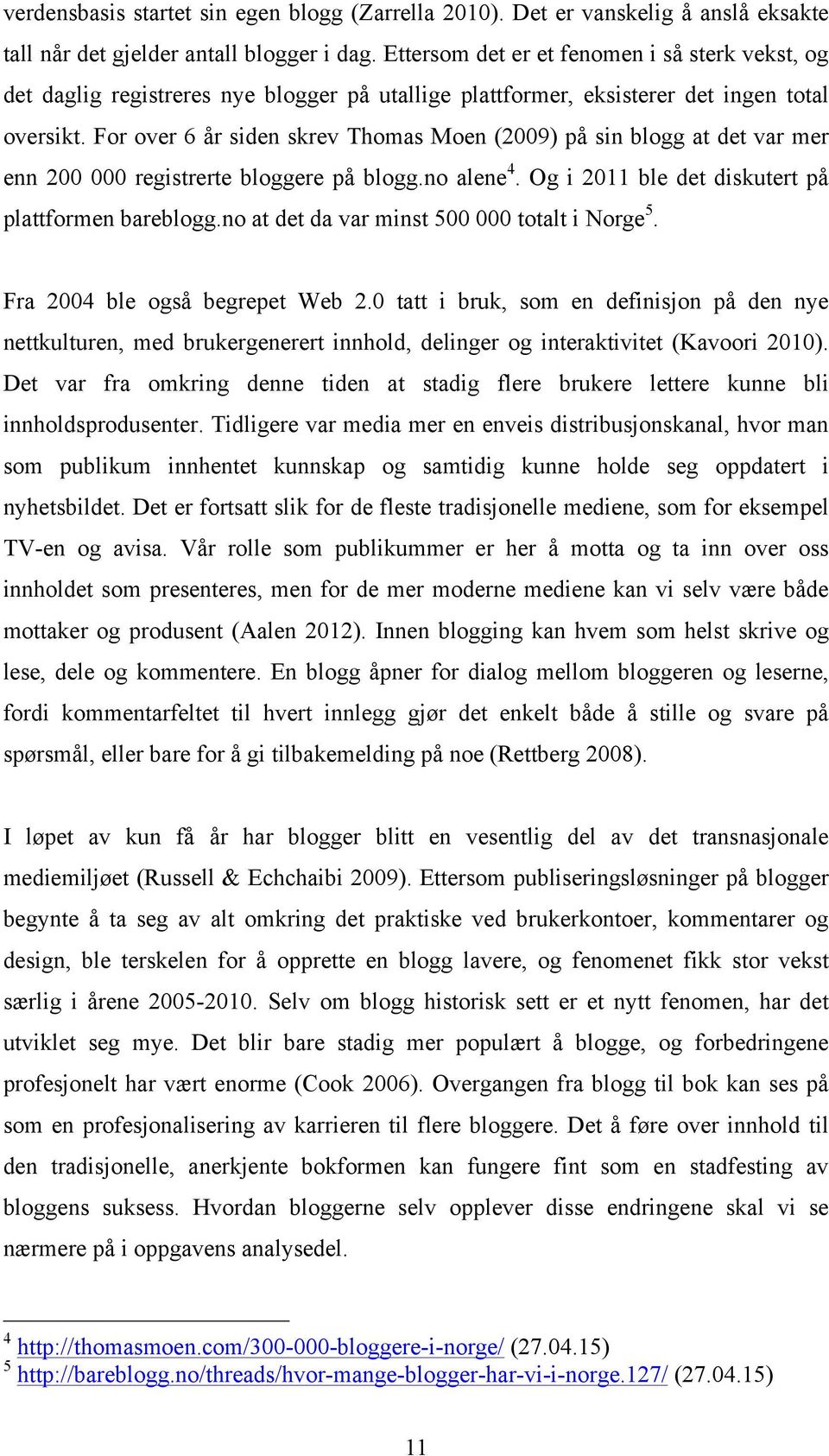 verdensbasis startet sin egen blogg (Zarrella 2010). Det er vanskelig å anslå eksakte tall når det gjelder antall blogger i dag. Ettersom det er et fenomen i så sterk vekst, og det daglig registreres nye blogger på utallige plattformer, eksisterer det ingen total oversikt. For over 6 år siden skrev Thomas Moen (2009) på sin blogg at det var mer enn 200 000 registrerte bloggere på blogg.no alene$^4$. Og i 2011 ble det diskutert på plattformen bareblogg.no at det da var minst 500 000 totalt i Norge$^5$.

Fra 2004 ble også begrepet Web 2.0 tatt i bruk, som en definisjon på den nye nettkulturen, med brukergenerert innhold, delinger og interaktivitet (Kavoori 2010). Det var fra omkring denne tiden at stadig flere brukere lettere kunne bli innholdsprodusenter. Tidligere var media mer en enveis distribusjonskanal, hvor man som publikum innhentet kunnskap og samtidig kunne holde seg oppdatert i nyhetsbildet. Det er fortsatt slik for de fleste tradisjonelle mediene, som for eksempel TV-en og avisa. Vår rolle som publikummer er her å motta og ta inn over oss innholdet som presenteres, men for de mer moderne mediene kan vi selv være både mottaker og produsent (Aalen 2012). Innen blogging kan hvem som helst skrive og lese, dele og kommentere. En blogg åpner for dialog mellom bloggeren og leserne, fordi kommentarfeltet til hvert innlegg gjør det enkelt både å stille og svare på spørsmål, eller bare for å gi tilbakemelding på noe (Rettberg 2008).

I løpet av kun få år har blogger blitt en vesentlig del av det transnasjonale mediemiljøet (Russell & Echchaibi 2009). Ettersom publiseringsløsninger på blogger begynte å ta seg av alt omkring det praktiske ved brukerkontoer, kommentarer og design, ble terskelen for å opprette en blogg lavere, og fenomenet fikk stor vekst særlig i årene 2005-2010. Selv om blogg historisk sett er et nytt fenomen, har det utviklet seg mye. Det blir bare stadig mer populært å blogge, og forbedringene profesjonelt har vært enorme (Cook 2006). Overgangen fra blogg til bok kan ses på som en profesjonalisering av karrieren til flere bloggere. Det å føre over innhold til den tradisjonelle, anerkjente bokformen kan fungere fint som en stadfesting av bloggens suksess. Hvordan bloggerne selv opplever disse endringene skal vi se nærmere på i oppgavens analysedel.

$^4$ http://thomasmoen.com/300-000-bloggere-i-norge/ (27.04.15)
$^5$ http://bareblogg.no/threads/hvor-mange-blogger-har-vi-i-norge.127/ (27.04.15)

11